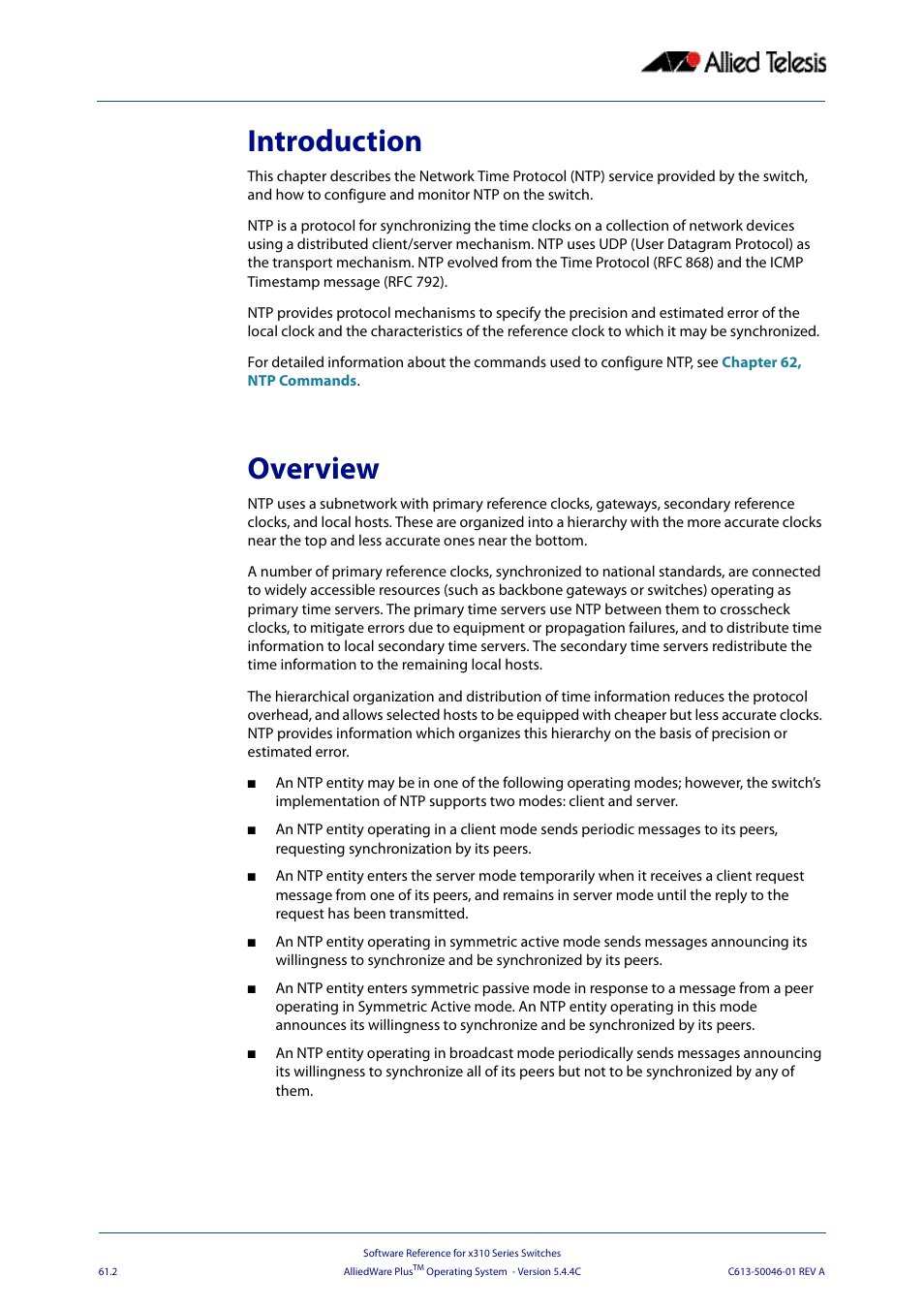 Allied Telesis

Introduction

This chapter describes the Network Time Protocol (NTP) service provided by the switch, and how to configure and monitor NTP on the switch.

NTP is a protocol for synchronizing the time clocks on a collection of network devices using a distributed client/server mechanism. NTP uses UDP (User Datagram Protocol) as the transport mechanism. NTP evolved from the Time Protocol (RFC 868) and the ICMP Timestamp message (RFC 792).

NTP provides protocol mechanisms to specify the precision and estimated error of the local clock and the characteristics of the reference clock to which it may be synchronized.

For detailed information about the commands used to configure NTP, see Chapter 62, NTP Commands.

Overview

NTP uses a subnetwork with primary reference clocks, gateways, secondary reference clocks, and local hosts. These are organized into a hierarchy with the more accurate clocks near the top and less accurate ones near the bottom.

A number of primary reference clocks, synchronized to national standards, are connected to widely accessible resources (such as backbone gateways or switches) operating as primary time servers. The primary time servers use NTP between them to crosscheck clocks, to mitigate errors due to equipment or propagation failures, and to distribute time information to local secondary time servers. The secondary time servers redistribute the time information to the remaining local hosts.

The hierarchical organization and distribution of time information reduces the protocol overhead, and allows selected hosts to be equipped with cheaper but less accurate clocks. NTP provides information which organizes this hierarchy on the basis of precision or estimated error.

■ An NTP entity may be in one of the following operating modes; however, the switch's implementation of NTP supports two modes: client and server.

■ An NTP entity operating in a client mode sends periodic messages to its peers, requesting synchronization by its peers.

■ An NTP entity enters the server mode temporarily when it receives a client request message from one of its peers, and remains in server mode until the reply to the request has been transmitted.

■ An NTP entity operating in symmetric active mode sends messages announcing its willingness to synchronize and be synchronized by its peers.

■ An NTP entity enters symmetric passive mode in response to a message from a peer operating in Symmetric Active mode. An NTP entity operating in this mode announces its willingness to synchronize and be synchronized by its peers.

■ An NTP entity operating in broadcast mode periodically sends messages announcing its willingness to synchronize all of its peers but not to be synchronized by any of them.

Software Reference for x310 Series Switches
61.2 AlliedWare Plus$^{TM}$ Operating System - Version 5.4.4C C613-50046-01 REV A